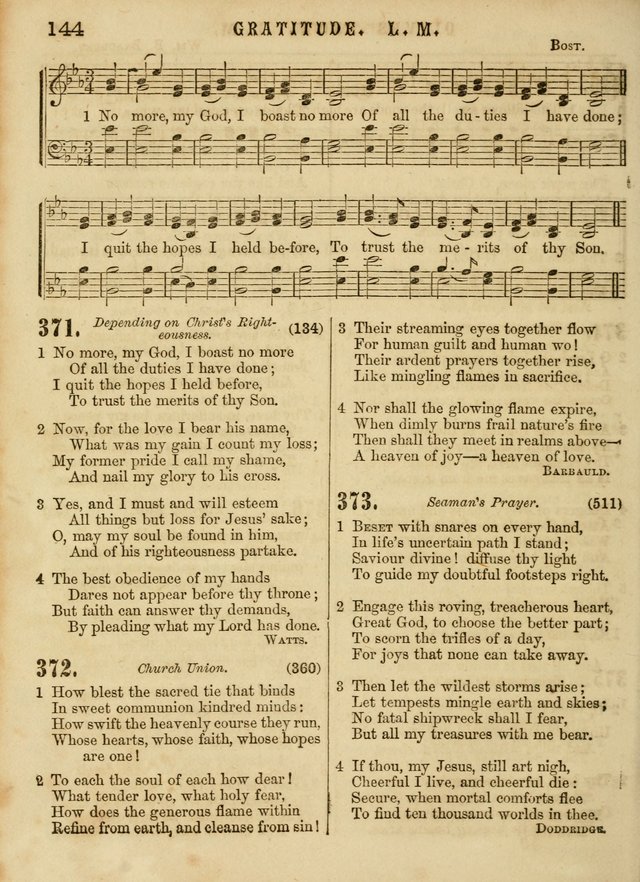 144 GRATITUDE. L. M.

Bost.

1 No more, my God, I boast no more Of all the du-ties I have done;

I quit the hopes I held be-fore, To trust the me-rits of thy Son.

371. Depending on Christ's Righteousness. (134)

1 No more, my God, I boast no more
Of all the duties I have done;
I quit the hopes I held before,
To trust the merits of thy Son.

2 Now, for the love I bear his name,
What was my gain I count my loss;
My former pride I call my shame,
And nail my glory to his cross.

3 Yes, and I must and will esteem
All things but loss for Jesus' sake;
O, may my soul be found in him,
And of his righteousness partake.

4 The best obedience of my hands
Dares not appear before thy throne;
But faith can answer thy demands,
By pleading what my Lord has done.
Watts.

372. Church Union. (360)

1 How blest the sacred tie that binds
In sweet communion kindred minds:
How swift the heavenly course they run,
Whose hearts, whose faith, whose hopes are one!

2 To each the soul of each how dear!
What tender love, what holy fear,
How does the generous flame within
Refine from earth, and cleanse from sin!

3 Their streaming eyes together flow
For human guilt and human wo!
Their ardent prayers together rise,
Like mingling flames in sacrifice.

4 Nor shall the glowing flame expire,
When dimly burns frail nature's fire
Then shall they meet in realms above—
A heaven of joy—a heaven of love.
Barbauld.

373. Seaman's Prayer. (511)

1 Beset with snares on every hand,
In life's uncertain path I stand;
Saviour divine! diffuse thy light
To guide my doubtful footsteps right.

2 Engage this roving, treacherous heart,
Great God, to choose the better part;
To scorn the trifles of a day,
For joys that none can take away.

3 Then let the wildest storms arise;
Let tempests mingle earth and skies;
No fatal shipwreck shall I fear,
But all my treasures with me bear.

4 If thou, my Jesus, still art nigh,
Cheerful I live, and cheerful die:
Secure, when mortal comforts flee
To find ten thousand worlds in thee.
Doddridge.